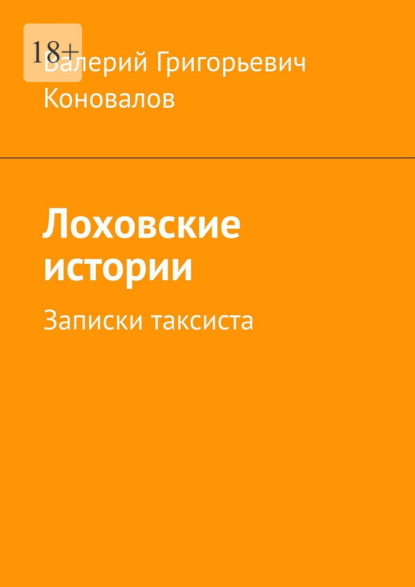 18+

Валерий Григорьевич Коновалов

Лоховские истории

Записки таксиста